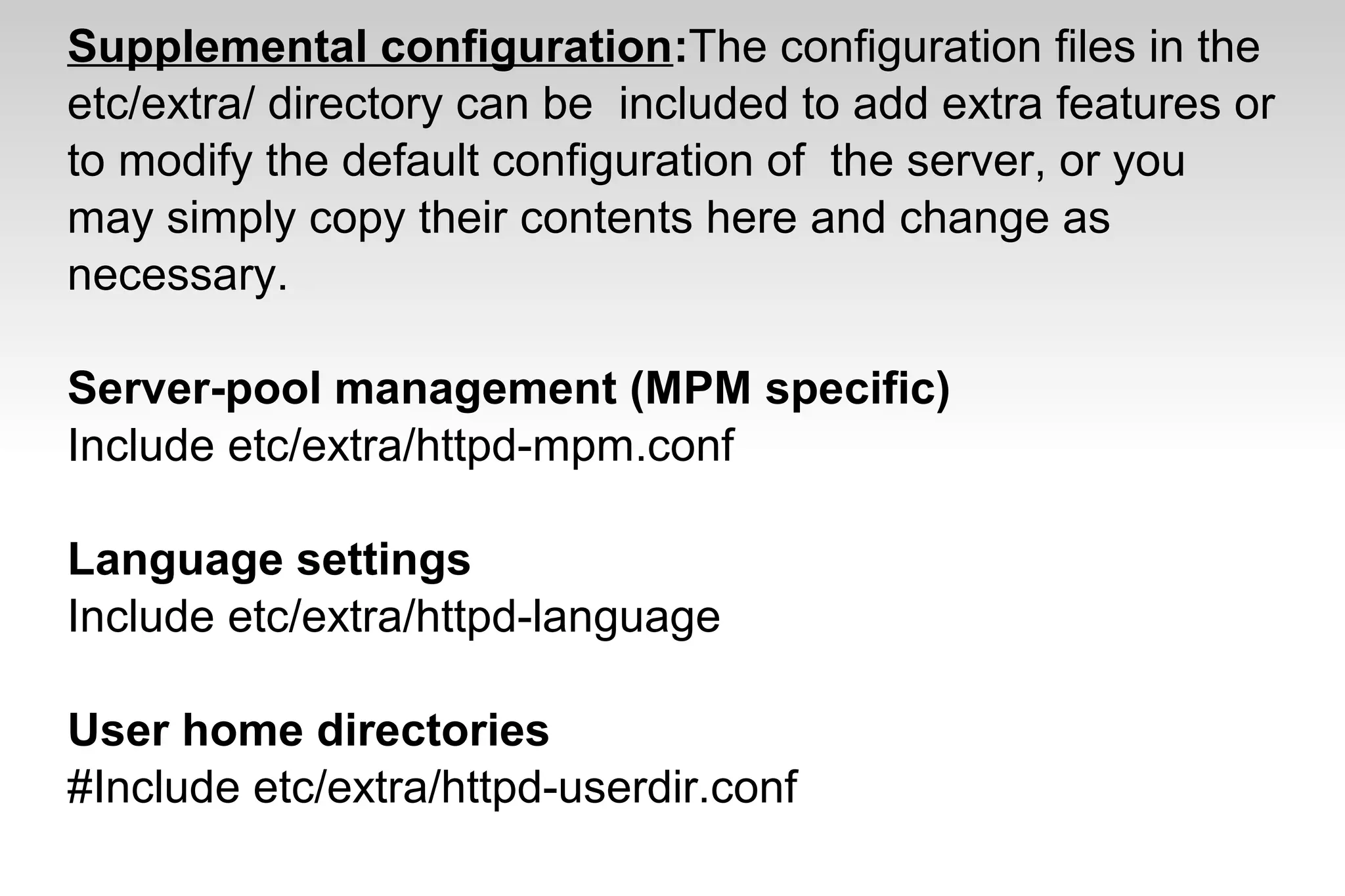 Supplemental configuration:The configuration files in the etc/extra/ directory can be included to add extra features or to modify the default configuration of the server, or you may simply copy their contents here and change as necessary.

Server-pool management (MPM specific)
Include etc/extra/httpd-mpm.conf

Language settings
Include etc/extra/httpd-language

User home directories
#Include etc/extra/httpd-userdir.conf